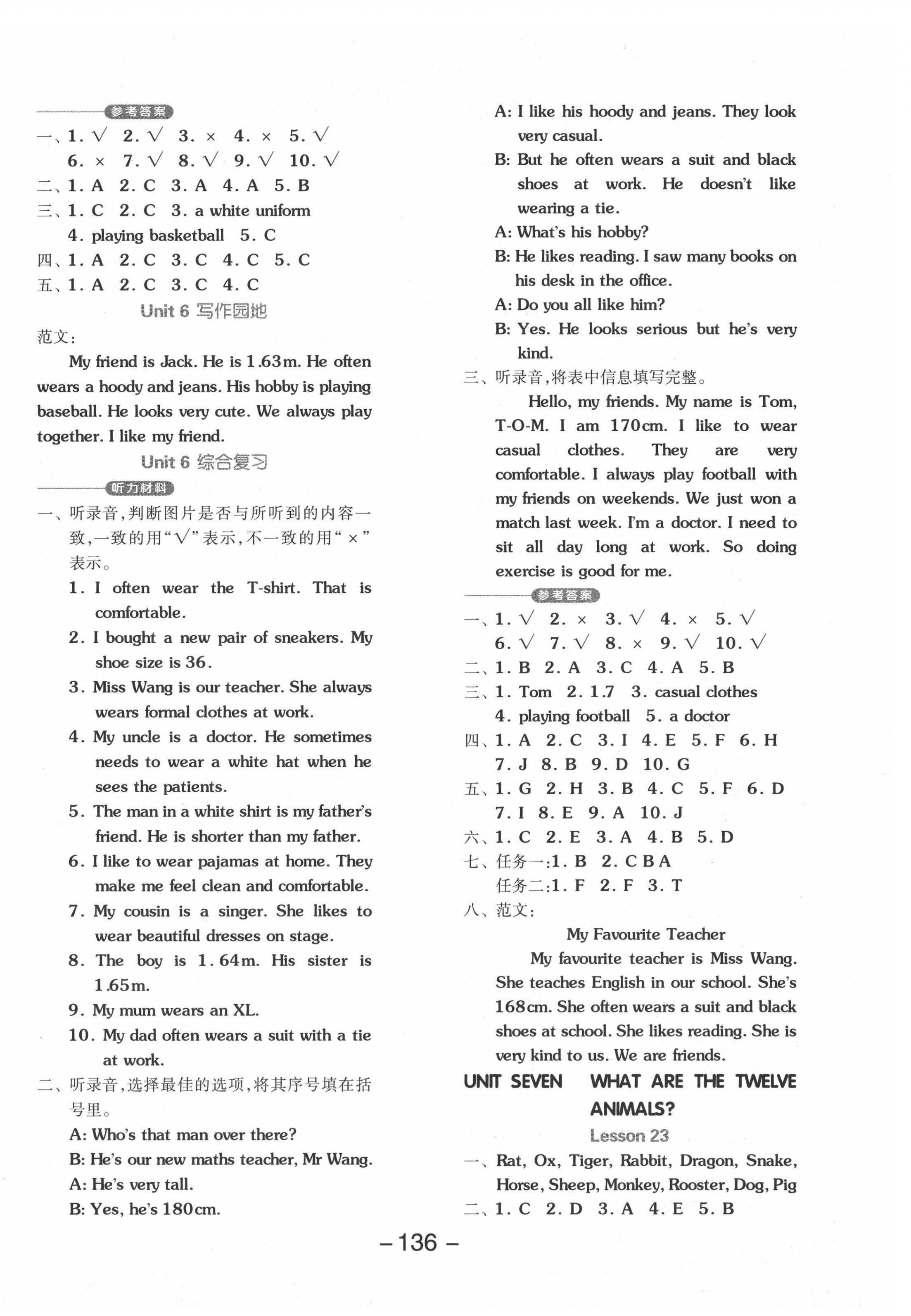 参考答案

一、1. √ 2. √ 3. × 4. × 5. √
6. × 7. √ 8. √ 9. √ 10. √
二、1. A 2. C 3. A 4. A 5. B
三、1. C 2. C 3. a white uniform
4. playing basketball 5. C
四、1. A 2. C 3. C 4. C 5. C
五、1. A 2. C 3. C 4. C

Unit 6 写作园地

范文：

My friend is Jack. He is 1.63m. He often wears a hoody and jeans. His hobby is playing baseball. He looks very cute. We always play together. I like my friend.

Unit 6 综合复习

听力材料

一、听录音，判断图片是否与所听到的内容一致，一致的用"√"表示，不一致的用"×"表示。

1. I often wear the T-shirt. That is comfortable.
2. I bought a new pair of sneakers. My shoe size is 36.
3. Miss Wang is our teacher. She always wears formal clothes at work.
4. My uncle is a doctor. He sometimes needs to wear a white hat when he sees the patients.
5. The man in a white shirt is my father's friend. He is shorter than my father.
6. I like to wear pajamas at home. They make me feel clean and comfortable.
7. My cousin is a singer. She likes to wear beautiful dresses on stage.
8. The boy is 1.64m. His sister is 1.65m.
9. My mum wears an XL.
10. My dad often wears a suit with a tie at work.

二、听录音，选择最佳的选项，将其序号填在括号里。

A: Who's that man over there?
B: He's our new maths teacher, Mr Wang.
A: He's very tall.
B: Yes, he's 180cm.
A: I like his hoody and jeans. They look very casual.
B: But he often wears a suit and black shoes at work. He doesn't like wearing a tie.
A: What's his hobby?
B: He likes reading. I saw many books on his desk in the office.
A: Do you all like him?
B: Yes. He looks serious but he's very kind.

三、听录音，将表中信息填写完整。

Hello, my friends. My name is Tom, T-O-M. I am 170cm. I like to wear casual clothes. They are very comfortable. I always play football with my friends on weekends. We just won a match last week. I'm a doctor. I need to sit all day long at work. So doing exercise is good for me.

参考答案

一、1. √ 2. × 3. √ 4. × 5. √
6. √ 7. √ 8. × 9. √ 10. √
二、1. B 2. A 3. C 4. A 5. B
三、1. Tom 2. 1.7 3. casual clothes
4. playing football 5. a doctor
四、1. A 2. C 3. I 4. E 5. F 6. H
7. J 8. B 9. D 10. G
五、1. G 2. H 3. B 4. C 5. F 6. D
7. I 8. E 9. A 10. J
六、1. C 2. E 3. A 4. B 5. D
七、任务一：1. B 2. C B A
任务二：1. F 2. F 3. T
八、范文：

My Favourite Teacher

My favourite teacher is Miss Wang. She teaches English in our school. She's 168cm. She often wears a suit and black shoes at school. She likes reading. She is very kind to us. We are friends.

UNIT SEVEN WHAT ARE THE TWELVE ANIMALS?

Lesson 23

一、Rat, Ox, Tiger, Rabbit, Dragon, Snake, Horse, Sheep, Monkey, Rooster, Dog, Pig
二、1. C 2. D 3. A 4. E 5. B

– 136 –